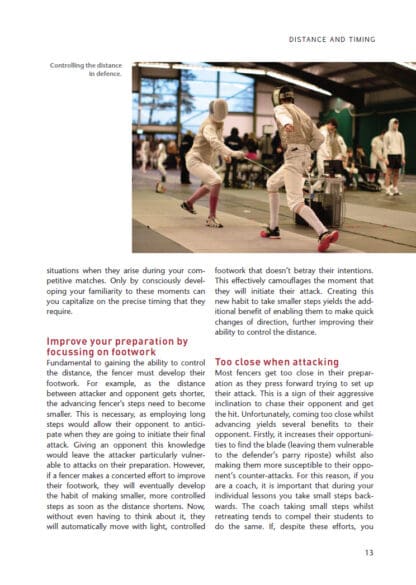 DISTANCE AND TIMING

Controlling the distance in defence.

situations when they arise during your competitive matches. Only by consciously developing your familiarity to these moments can you capitalize on the precise timing that they require.

Improve your preparation by focussing on footwork

Fundamental to gaining the ability to control the distance, the fencer must develop their footwork. For example, as the distance between attacker and opponent gets shorter, the advancing fencer's steps need to become smaller. This is necessary, as employing long steps would allow their opponent to anticipate when they are going to initiate their final attack. Giving an opponent this knowledge would leave the attacker particularly vulnerable to attacks on their preparation. However, if a fencer makes a concerted effort to improve their footwork, they will eventually develop the habit of making smaller, more controlled steps as soon as the distance shortens. Now, without even having to think about it, they will automatically move with light, controlled footwork that doesn't betray their intentions. This effectively camouflages the moment that they will initiate their attack. Creating this new habit to take smaller steps yields the additional benefit of enabling them to make quick changes of direction, further improving their ability to control the distance.

Too close when attacking

Most fencers get too close in their preparation as they press forward trying to set up their attack. This is a sign of their aggressive inclination to chase their opponent and get the hit. Unfortunately, coming too close whilst advancing yields several benefits to their opponent. Firstly, it increases their opportunities to find the blade (leaving them vulnerable to the defender's parry riposte) whilst also making them more susceptible to their opponent's counter-attacks. For this reason, if you are a coach, it is important that during your individual lessons you take small steps backwards. The coach taking small steps whilst retreating tends to compel their students to do the same. If, despite these efforts, you

13